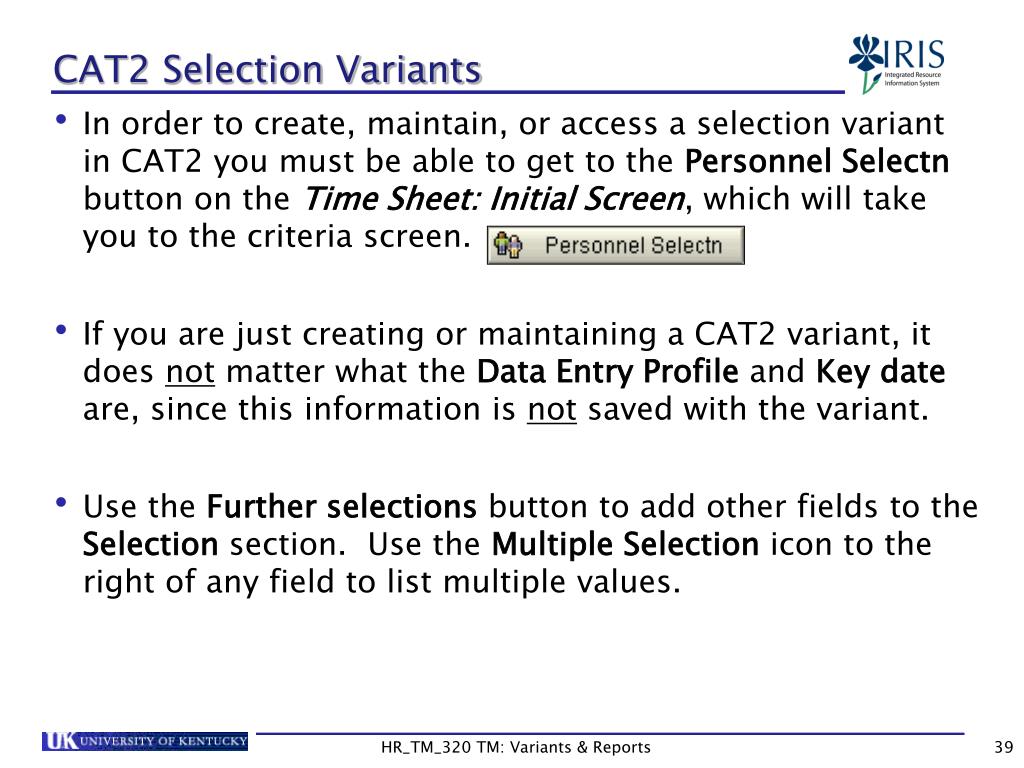 CAT2 Selection Variants

IRIS
Integrated Resource Information System

• In order to create, maintain, or access a selection variant in CAT2 you must be able to get to the Personnel Selectn button on the Time Sheet: Initial Screen, which will take you to the criteria screen. Personnel Selectn

• If you are just creating or maintaining a CAT2 variant, it does not matter what the Data Entry Profile and Key date are, since this information is not saved with the variant.

• Use the Further selections button to add other fields to the Selection section. Use the Multiple Selection icon to the right of any field to list multiple values.

UK UNIVERSITY OF KENTUCKY

HR_TM_320 TM: Variants & Reports

39